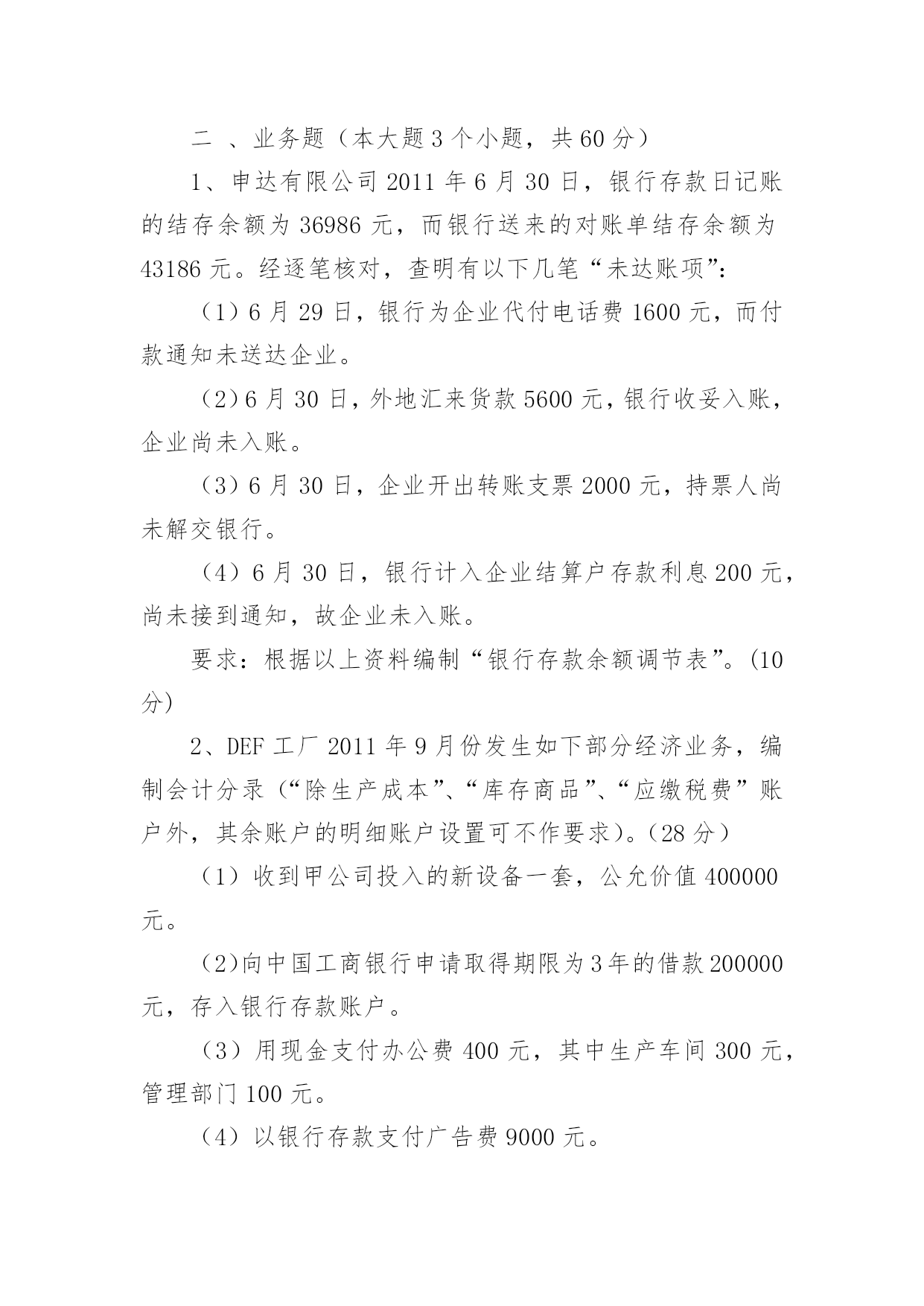 二 、业务题（本大题 3 个小题，共 60 分）

1、申达有限公司 2011 年 6 月 30 日，银行存款日记账的结存余额为 36986 元，而银行送来的对账单结存余额为 43186 元。经逐笔核对，查明有以下几笔“未达账项”：

（1）6 月 29 日，银行为企业代付电话费 1600 元，而付款通知未送达企业。

（2）6 月 30 日，外地汇来货款 5600 元，银行收妥入账，企业尚未入账。

（3）6 月 30 日，企业开出转账支票 2000 元，持票人尚未解交银行。

（4）6 月 30 日，银行计入企业结算户存款利息 200 元，尚未接到通知，故企业未入账。

要求：根据以上资料编制“银行存款余额调节表”。(10 分)

2、DEF 工厂 2011 年 9 月份发生如下部分经济业务，编制会计分录（“除生产成本”、“库存商品”、“应缴税费”账户外，其余账户的明细账户设置可不作要求)。(28 分）

（1）收到甲公司投入的新设备一套，公允价值 400000 元。

（2)向中国工商银行申请取得期限为 3 年的借款 200000 元，存入银行存款账户。

（3）用现金支付办公费 400 元，其中生产车间 300 元，管理部门 100 元。

（4）以银行存款支付广告费 9000 元。